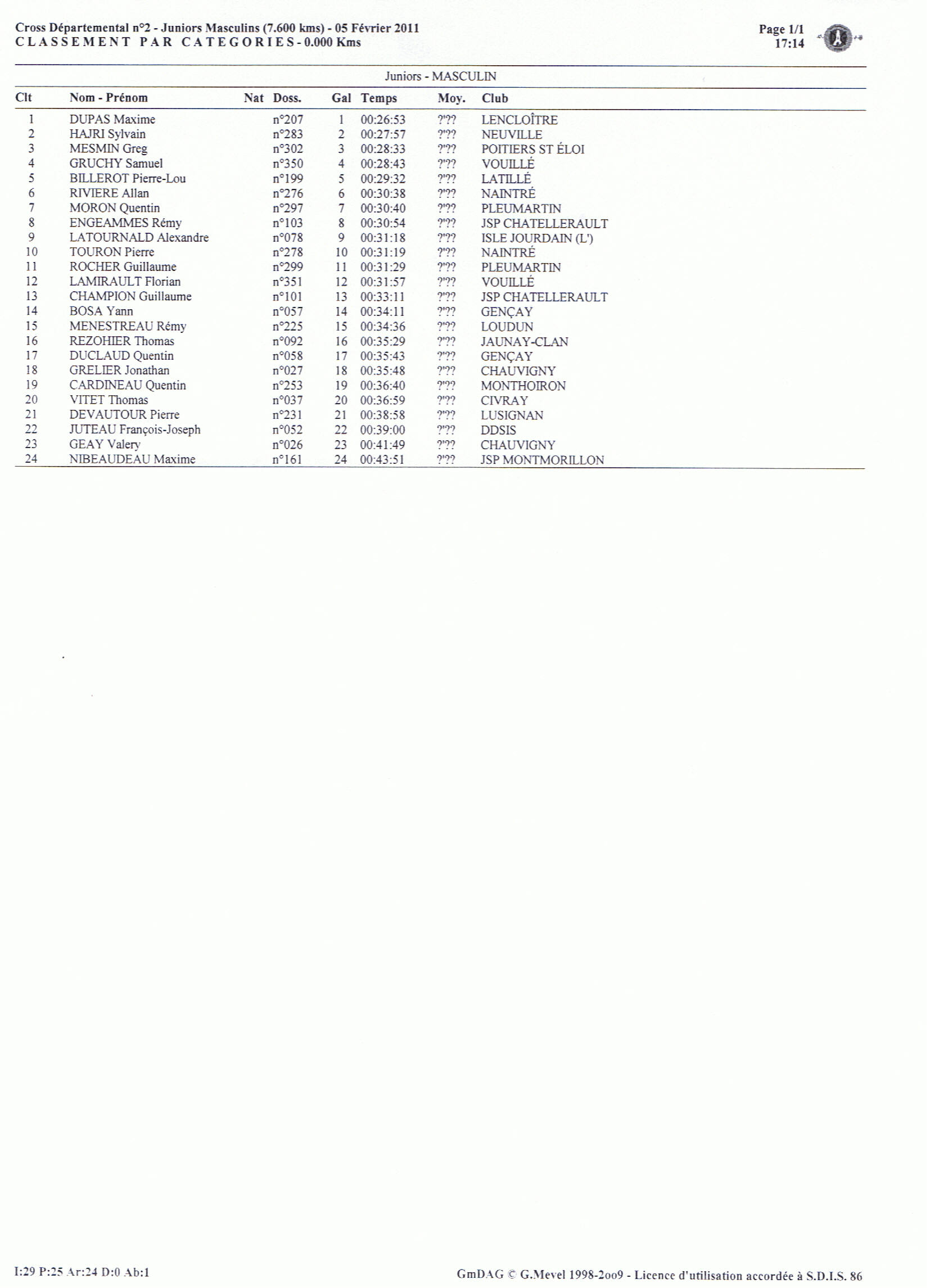 Cross Départemental n°2 - Juniors Masculins (7.600 kms) - 05 Février 2011
CLASSEMENT PAR CATEGORIES - 0.000 Kms

Page 1/1
17:14

Juniors - MASCULIN

| Clt | Nom - Prénom | Nat | Doss. | Gal | Temps | Moy. | Club |
|---|---|---|---|---|---|---|---|
| 1 | DUPAS Maxime | | n°207 | 1 | 00:26:53 | ?'?? | LENCLOÎTRE |
| 2 | HAJRI Sylvain | | n°283 | 2 | 00:27:57 | ?'?? | NEUVILLE |
| 3 | MESMIN Greg | | n°302 | 3 | 00:28:33 | ?'?? | POITIERS ST ÉLOI |
| 4 | GRUCHY Samuel | | n°350 | 4 | 00:28:43 | ?'?? | VOUILLÉ |
| 5 | BILLEROT Pierre-Lou | | n°199 | 5 | 00:29:32 | ?'?? | LATILLÉ |
| 6 | RIVIERE Allan | | n°276 | 6 | 00:30:38 | ?'?? | NAINTRÉ |
| 7 | MORON Quentin | | n°297 | 7 | 00:30:40 | ?'?? | PLEUMARTIN |
| 8 | ENGEAMMES Rémy | | n°103 | 8 | 00:30:54 | ?'?? | JSP CHATELLERAULT |
| 9 | LATOURNALD Alexandre | | n°078 | 9 | 00:31:18 | ?'?? | ISLE JOURDAIN (L') |
| 10 | TOURON Pierre | | n°278 | 10 | 00:31:19 | ?'?? | NAINTRÉ |
| 11 | ROCHER Guillaume | | n°299 | 11 | 00:31:29 | ?'?? | PLEUMARTIN |
| 12 | LAMIRAULT Florian | | n°351 | 12 | 00:31:57 | ?'?? | VOUILLÉ |
| 13 | CHAMPION Guillaume | | n°101 | 13 | 00:33:11 | ?'?? | JSP CHATELLERAULT |
| 14 | BOSA Yann | | n°057 | 14 | 00:34:11 | ?'?? | GENÇAY |
| 15 | MENESTREAU Rémy | | n°225 | 15 | 00:34:36 | ?'?? | LOUDUN |
| 16 | REZOHIER Thomas | | n°092 | 16 | 00:35:29 | ?'?? | JAUNAY-CLAN |
| 17 | DUCLAUD Quentin | | n°058 | 17 | 00:35:43 | ?'?? | GENÇAY |
| 18 | GRELIER Jonathan | | n°027 | 18 | 00:35:48 | ?'?? | CHAUVIGNY |
| 19 | CARDINEAU Quentin | | n°253 | 19 | 00:36:40 | ?'?? | MONTHOIRON |
| 20 | VITET Thomas | | n°037 | 20 | 00:36:59 | ?'?? | CIVRAY |
| 21 | DEVAUTOUR Pierre | | n°231 | 21 | 00:38:58 | ?'?? | LUSIGNAN |
| 22 | JUTEAU François-Joseph | | n°052 | 22 | 00:39:00 | ?'?? | DDSIS |
| 23 | GEAY Valery | | n°026 | 23 | 00:41:49 | ?'?? | CHAUVIGNY |
| 24 | NIBEAUDEAU Maxime | | n°161 | 24 | 00:43:51 | ?'?? | JSP MONTMORILLON |

I:29 P:25 Ar:24 D:0 Ab:1

GmDAG © G.Mevel 1998-2oo9 - Licence d'utilisation accordée à S.D.I.S. 86